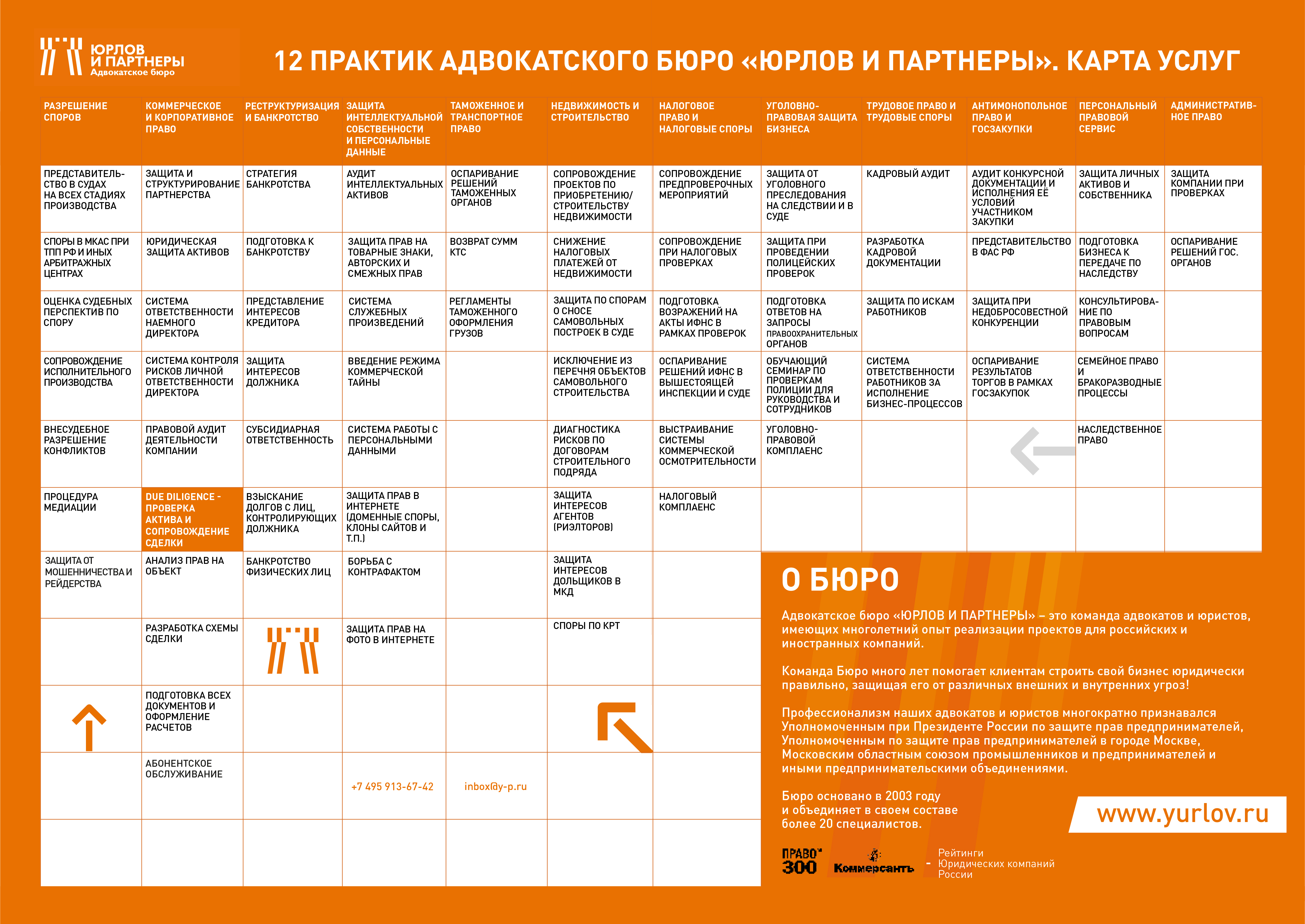 ЮРЛОВ И ПАРТНЕРЫ
Адвокатское бюро

12 ПРАКТИК АДВОКАТСКОГО БЮРО «ЮРЛОВ И ПАРТНЕРЫ». КАРТА УСЛУГ

| РАЗРЕШЕНИЕ СПОРОВ | КОММЕРЧЕСКОЕ И КОРПОРАТИВНОЕ ПРАВО | РЕСТРУКТУРИЗАЦИЯ И БАНКРОТСТВО | ЗАЩИТА ИНТЕЛЛЕКТУАЛЬНОЙ СОБСТВЕННОСТИ И ПЕРСОНАЛЬНЫЕ ДАННЫЕ | ТАМОЖЕННОЕ И ТРАНСПОРТНОЕ ПРАВО | НЕДВИЖИМОСТЬ И СТРОИТЕЛЬСТВО | НАЛОГОВОЕ ПРАВО И НАЛОГОВЫЕ СПОРЫ | УГОЛОВНО-ПРАВОВАЯ ЗАЩИТА БИЗНЕСА | ТРУДОВОЕ ПРАВО И ТРУДОВЫЕ СПОРЫ | АНТИМОНОПОЛЬНОЕ ПРАВО И ГОСЗАКУПКИ | ПЕРСОНАЛЬНЫЙ ПРАВОВОЙ СЕРВИС | АДМИНИСТРАТИВНОЕ ПРАВО |
|---|---|---|---|---|---|---|---|---|---|---|---|
| ПРЕДСТАВИТЕЛЬСТВО В СУДАХ НА ВСЕХ СТАДИЯХ ПРОИЗВОДСТВА | ЗАЩИТА И СТРУКТУРИРОВАНИЕ ПАРТНЕРСТВА | СТРАТЕГИЯ БАНКРОТСТВА | АУДИТ ИНТЕЛЛЕКТУАЛЬНЫХ АКТИВОВ | ОСПАРИВАНИЕ РЕШЕНИЙ ТАМОЖЕННЫХ ОРГАНОВ | СОПРОВОЖДЕНИЕ ПРОЕКТОВ ПО ПРИОБРЕТЕНИЮ/ СТРОИТЕЛЬСТВУ НЕДВИЖИМОСТИ | СОПРОВОЖДЕНИЕ ПРЕДПРОВЕРОЧНЫХ МЕРОПРИЯТИЙ | ЗАЩИТА ОТ УГОЛОВНОГО ПРЕСЛЕДОВАНИЯ НА СЛЕДСТВИИ И В СУДЕ | КАДРОВЫЙ АУДИТ | АУДИТ КОНКУРСНОЙ ДОКУМЕНТАЦИИ И ИСПОЛНЕНИЯ ЕЁ УСЛОВИЙ УЧАСТНИКОМ ЗАКУПКИ | ЗАЩИТА ЛИЧНЫХ АКТИВОВ И СОБСТВЕННИКА | ЗАЩИТА КОМПАНИИ ПРИ ПРОВЕРКАХ |
| СПОРЫ В МКАС ПРИ ТПП РФ И ИНЫХ АРБИТРАЖНЫХ ЦЕНТРАХ | ЮРИДИЧЕСКАЯ ЗАЩИТА АКТИВОВ | ПОДГОТОВКА К БАНКРОТСТВУ | ЗАЩИТА ПРАВ НА ТОВАРНЫЕ ЗНАКИ, АВТОРСКИХ И СМЕЖНЫХ ПРАВ | ВОЗВРАТ СУММ КТС | СНИЖЕНИЕ НАЛОГОВЫХ ПЛАТЕЖЕЙ ОТ НЕДВИЖИМОСТИ | СОПРОВОЖДЕНИЕ ПРИ НАЛОГОВЫХ ПРОВЕРКАХ | ЗАЩИТА ПРИ ПРОВЕДЕНИИ ПОЛИЦЕЙСКИХ ПРОВЕРОК | РАЗРАБОТКА КАДРОВОЙ ДОКУМЕНТАЦИИ | ПРЕДСТАВИТЕЛЬСТВО В ФАС РФ | ПОДГОТОВКА БИЗНЕСА К ПЕРЕДАЧЕ ПО НАСЛЕДСТВУ | ОСПАРИВАНИЕ РЕШЕНИЙ ГОС. ОРГАНОВ |
| ОЦЕНКА СУДЕБНЫХ ПЕРСПЕКТИВ ПО СПОРУ | СИСТЕМА ОТВЕТСТВЕННОСТИ НАЕМНОГО ДИРЕКТОРА | ПРЕДСТАВЛЕНИЕ ИНТЕРЕСОВ КРЕДИТОРА | СИСТЕМА СЛУЖЕБНЫХ ПРОИЗВЕДЕНИЙ | РЕГЛАМЕНТЫ ТАМОЖЕННОГО ОФОРМЛЕНИЯ ГРУЗОВ | ЗАЩИТА ПО СПОРАМ О СНОСЕ САМОВОЛЬНЫХ ПОСТРОЕК В СУДЕ | ПОДГОТОВКА ВОЗРАЖЕНИЙ НА АКТЫ ИФНС В РАМКАХ ПРОВЕРОК | ПОДГОТОВКА ОТВЕТОВ НА ЗАПРОСЫ ПРАВООХРАНИТЕЛЬНЫХ ОРГАНОВ | ЗАЩИТА ПО ИСКАМ РАБОТНИКОВ | ЗАЩИТА ПРИ НЕДОБРОСОВЕСТНОЙ КОНКУРЕНЦИИ | КОНСУЛЬТИРОВАНИЕ ПО ПРАВОВЫМ ВОПРОСАМ | |
| СОПРОВОЖДЕНИЕ ИСПОЛНИТЕЛЬНОГО ПРОИЗВОДСТВА | СИСТЕМА КОНТРОЛЯ РИСКОВ ЛИЧНОЙ ОТВЕТСТВЕННОСТИ ДИРЕКТОРА | ЗАЩИТА ИНТЕРЕСОВ ДОЛЖНИКА | ВВЕДЕНИЕ РЕЖИМА КОММЕРЧЕСКОЙ ТАЙНЫ | | ИСКЛЮЧЕНИЕ ИЗ ПЕРЕЧНЯ ОБЪЕКТОВ САМОВОЛЬНОГО СТРОИТЕЛЬСТВА | ОСПАРИВАНИЕ РЕШЕНИЙ ИФНС В ВЫШЕСТОЯЩЕЙ ИНСПЕКЦИИ И СУДЕ | ОБУЧАЮЩИЙ СЕМИНАР ПО ПРОВЕРКАМ ПОЛИЦИИ ДЛЯ РУКОВОДСТВА И СОТРУДНИКОВ | СИСТЕМА ОТВЕТСТВЕННОСТИ РАБОТНИКОВ ЗА ИСПОЛНЕНИЕ БИЗНЕС-ПРОЦЕССОВ | ОСПАРИВАНИЕ РЕЗУЛЬТАТОВ ТОРГОВ В РАМКАХ ГОСЗАКУПОК | СЕМЕЙНОЕ ПРАВО И БРАКОРАЗВОДНЫЕ ПРОЦЕССЫ | |
| ВНЕСУДЕБНОЕ РАЗРЕШЕНИЕ КОНФЛИКТОВ | ПРАВОВОЙ АУДИТ ДЕЯТЕЛЬНОСТИ КОМПАНИИ | СУБСИДИАРНАЯ ОТВЕТСТВЕННОСТЬ | СИСТЕМА РАБОТЫ С ПЕРСОНАЛЬНЫМИ ДАННЫМИ | | ДИАГНОСТИКА РИСКОВ ПО ДОГОВОРАМ СТРОИТЕЛЬНОГО ПОДРЯДА | ВЫСТРАИВАНИЕ СИСТЕМЫ КОММЕРЧЕСКОЙ ОСМОТРИТЕЛЬНОСТИ | УГОЛОВНО-ПРАВОВОЙ КОМПЛАЕНС | | | НАСЛЕДСТВЕННОЕ ПРАВО | |
| ПРОЦЕДУРА МЕДИАЦИИ | DUE DILIGENCE - ПРОВЕРКА АКТИВА И СОПРОВОЖДЕНИЕ СДЕЛКИ | ВЗЫСКАНИЕ ДОЛГОВ С ЛИЦ, КОНТРОЛИРУЮЩИХ ДОЛЖНИКА | ЗАЩИТА ПРАВ В ИНТЕРНЕТЕ (ДОМЕННЫЕ СПОРЫ, КЛОНЫ САЙТОВ И Т.П.) | | ЗАЩИТА ИНТЕРЕСОВ АГЕНТОВ (РИЭЛТОРОВ) | НАЛОГОВЫЙ КОМПЛАЕНС | | | | | |
| ЗАЩИТА ОТ МОШЕННИЧЕСТВА И РЕЙДЕРСТВА | АНАЛИЗ ПРАВ НА ОБЪЕКТ | БАНКРОТСТВО ФИЗИЧЕСКИХ ЛИЦ | БОРЬБА С КОНТРАФАКТОМ | | ЗАЩИТА ИНТЕРЕСОВ ДОЛЬЩИКОВ В МКД | | | | | | |
| | РАЗРАБОТКА СХЕМЫ СДЕЛКИ | | ЗАЩИТА ПРАВ НА ФОТО В ИНТЕРНЕТЕ | | СПОРЫ ПО КРТ | | | | | | |
| | ПОДГОТОВКА ВСЕХ ДОКУМЕНТОВ И ОФОРМЛЕНИЕ РАСЧЕТОВ | | | | | | | | | | |
| | АБОНЕНТСКОЕ ОБСЛУЖИВАНИЕ | | +7 495 913-67-42 | inbox@y-p.ru | | | | | | | |

О БЮРО

Адвокатское бюро «ЮРЛОВ И ПАРТНЕРЫ» – это команда адвокатов и юристов, имеющих многолетний опыт реализации проектов для российских и иностранных компаний.

Команда Бюро много лет помогает клиентам строить свой бизнес юридически правильно, защищая его от различных внешних и внутренних угроз!

Профессионализм наших адвокатов и юристов многократно признавался Уполномоченным при Президенте России по защите прав предпринимателей, Уполномоченным по защите прав предпринимателей в городе Москве, Московским областным союзом промышленников и предпринимателей и иными предпринимательскими объединениями.

Бюро основано в 2003 году и объединяет в своем составе более 20 специалистов.

www.yurlov.ru

ПРАВО 300 Коммерсантъ - Рейтинги Юридических компаний России